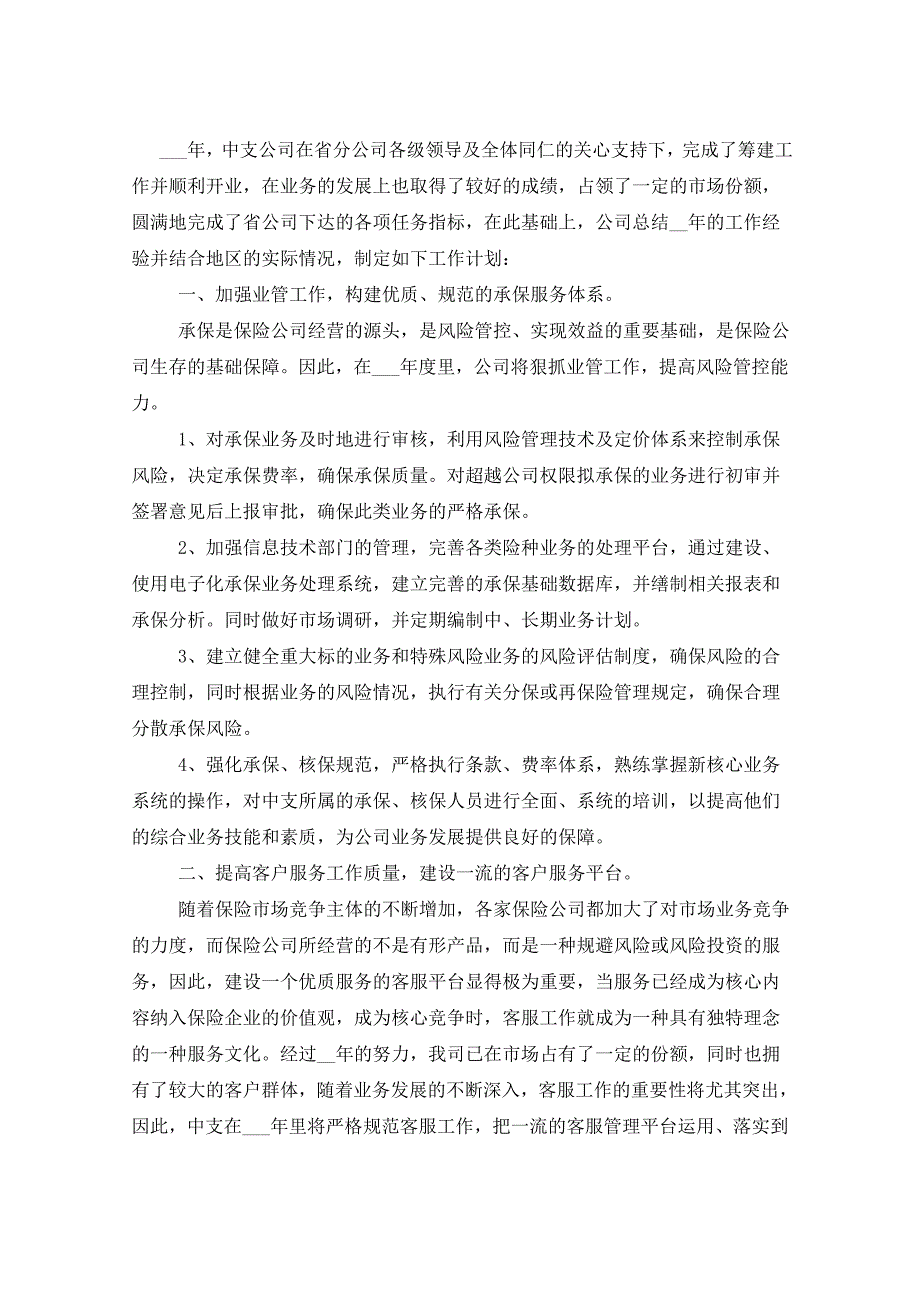 ___年，中支公司在省分公司各级领导及全体同仁的关心支持下，完成了筹建工作并顺利开业，在业务的发展上也取得了较好的成绩，占领了一定的市场份额，圆满地完成了省公司下达的各项任务指标，在此基础上，公司总结__年的工作经验并结合地区的实际情况，制定如下工作计划：

一、加强业管工作，构建优质、规范的承保服务体系。

承保是保险公司经营的源头，是风险管控、实现效益的重要基础，是保险公司生存的基础保障。因此，在___年度里，公司将狠抓业管工作，提高风险管控能力。

1、对承保业务及时地进行审核，利用风险管理技术及定价体系来控制承保风险，决定承保费率，确保承保质量。对超越公司权限拟承保的业务进行初审并签署意见后上报审批，确保此类业务的严格承保。

2、加强信息技术部门的管理，完善各类险种业务的处理平台，通过建设、使用电子化承保业务处理系统，建立完善的承保基础数据库，并缮制相关报表和承保分析。同时做好市场调研，并定期编制中、长期业务计划。

3、建立健全重大标的业务和特殊风险业务的风险评估制度，确保风险的合理控制，同时根据业务的风险情况，执行有关分保或再保险管理规定，确保合理分散承保风险。

4、强化承保、核保规范，严格执行条款、费率体系，熟练掌握新核心业务系统的操作，对中支所属的承保、核保人员进行全面、系统的培训，以提高他们的综合业务技能和素质，为公司业务发展提供良好的保障。

二、提高客户服务工作质量，建设一流的客户服务平台。

随着保险市场竞争主体的不断增加，各家保险公司都加大了对市场业务竞争的力度，而保险公司所经营的不是有形产品，而是一种规避风险或风险投资的服务，因此，建设一个优质服务的客服平台显得极为重要，当服务已经成为核心内容纳入保险企业的价值观，成为核心竞争时，客服工作就成为一种具有独特理念的一种服务文化。经过__年的努力，我司已在市场占有了一定的份额，同时也拥有了较大的客户群体，随着业务发展的不断深入，客服工作的重要性将尤其突出，因此，中支在___年里将严格规范客服工作，把一流的客服管理平台运用、落实到